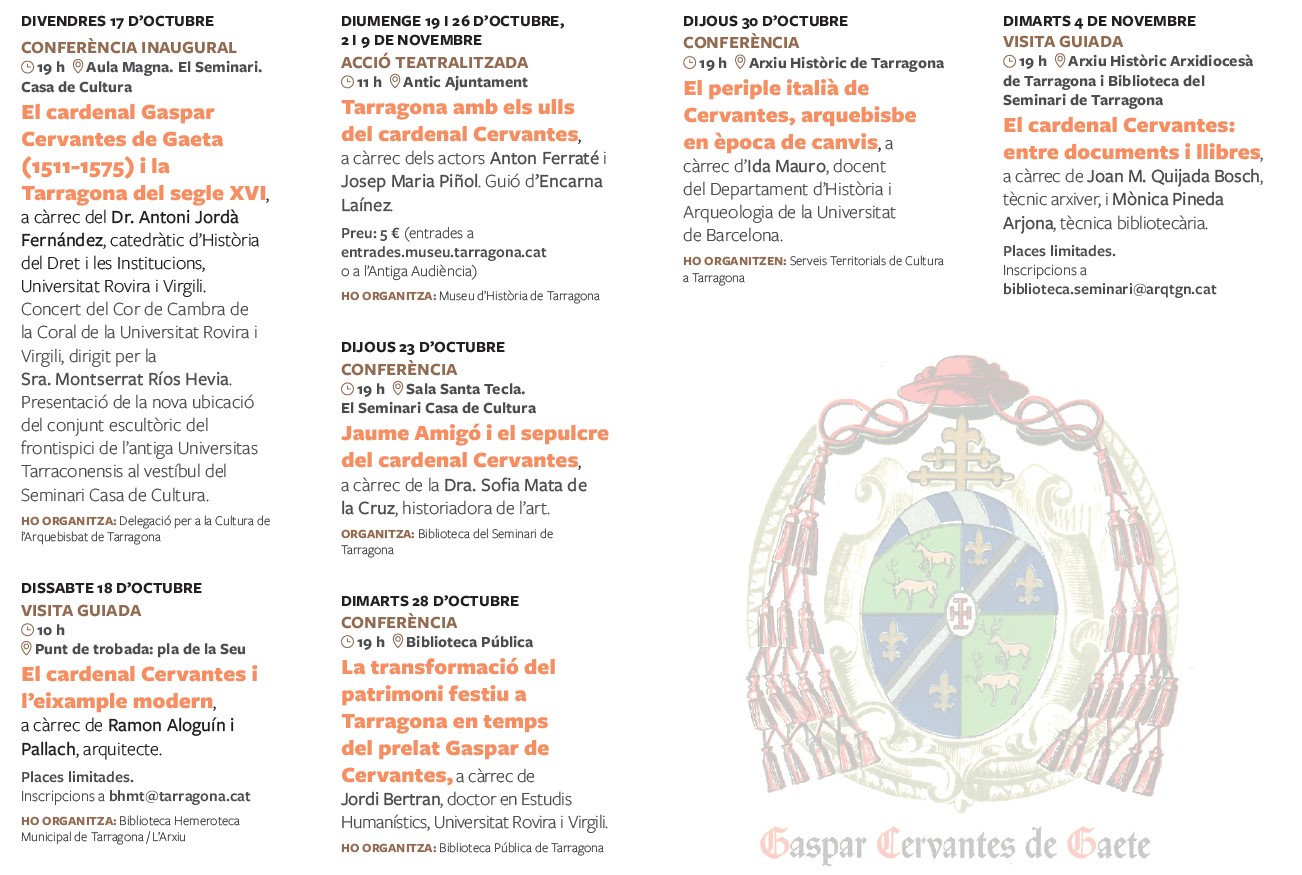 DIVENDRES 17 D'OCTUBRE
CONFERÈNCIA INAUGURAL
19 h Aula Magna. El Seminari. Casa de Cultura
El cardenal Gaspar Cervantes de Gaeta (1511-1575) i la Tarragona del segle XVI, a càrrec del Dr. Antoni Jordà Fernández, catedràtic d'Història del Dret i les Institucions, Universitat Rovira i Virgili. Concert del Cor de Cambra de la Coral de la Universitat Rovira i Virgili, dirigit per la Sra. Montserrat Ríos Hevia. Presentació de la nova ubicació del conjunt escultòric del frontispici de l'antiga Universitas Tarraconensis al vestíbul del Seminari Casa de Cultura.
HO ORGANITZA: Delegació per a la Cultura de l'Arquebisbat de Tarragona

DISSABTE 18 D'OCTUBRE
VISITA GUIADA
10 h
Punt de trobada: pla de la Seu
El cardenal Cervantes i l'eixample modern, a càrrec de Ramon Aloguín i Pallach, arquitecte.
Places limitades.
Inscripcions a bhmt@tarragona.cat
HO ORGANITZA: Biblioteca Hemeroteca Municipal de Tarragona / L'Arxiu

DIUMENGE 19 I 26 D'OCTUBRE, 2 I 9 DE NOVEMBRE
ACCIÓ TEATRALITZADA
11 h Antic Ajuntament
Tarragona amb els ulls del cardenal Cervantes, a càrrec dels actors Anton Ferraté i Josep Maria Piñol. Guió d'Encarna Laínez.
Preu: 5 € (entrades a entrades.museu.tarragona.cat o a l'Antiga Audiència)
HO ORGANITZA: Museu d'Història de Tarragona

DIJOUS 23 D'OCTUBRE
CONFERÈNCIA
19 h Sala Santa Tecla. El Seminari Casa de Cultura
Jaume Amigó i el sepulcre del cardenal Cervantes, a càrrec de la Dra. Sofia Mata de la Cruz, historiadora de l'art.
ORGANITZA: Biblioteca del Seminari de Tarragona

DIMARTS 28 D'OCTUBRE
CONFERÈNCIA
19 h Biblioteca Pública
La transformació del patrimoni festiu a Tarragona en temps del prelat Gaspar de Cervantes, a càrrec de Jordi Bertran, doctor en Estudis Humanístics, Universitat Rovira i Virgili.
HO ORGANITZA: Biblioteca Pública de Tarragona

DIJOUS 30 D'OCTUBRE
CONFERÈNCIA
19 h Arxiu Històric de Tarragona
El periple italià de Cervantes, arquebisbe en època de canvis, a càrrec d'Ida Mauro, docent del Departament d'Història i Arqueologia de la Universitat de Barcelona.
HO ORGANITZEN: Serveis Territorials de Cultura a Tarragona

DIMARTS 4 DE NOVEMBRE
VISITA GUIADA
19 h Arxiu Històric Arxidiocesà de Tarragona i Biblioteca del Seminari de Tarragona
El cardenal Cervantes: entre documents i llibres, a càrrec de Joan M. Quijada Bosch, tècnic arxiver, i Mònica Pineda Arjona, tècnica bibliotecària.
Places limitades.
Inscripcions a biblioteca.seminari@arqtgn.cat

Gaspar Cervantes de Gaete